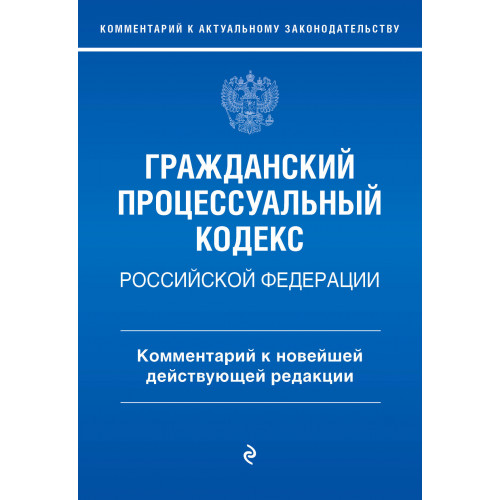 КОММЕНТАРИЙ К АКТУАЛЬНОМУ ЗАКОНОДАТЕЛЬСТВУ

ГРАЖДАНСКИЙ ПРОЦЕССУАЛЬНЫЙ КОДЕКС
РОССИЙСКОЙ ФЕДЕРАЦИИ

Комментарий к новейшей действующей редакции